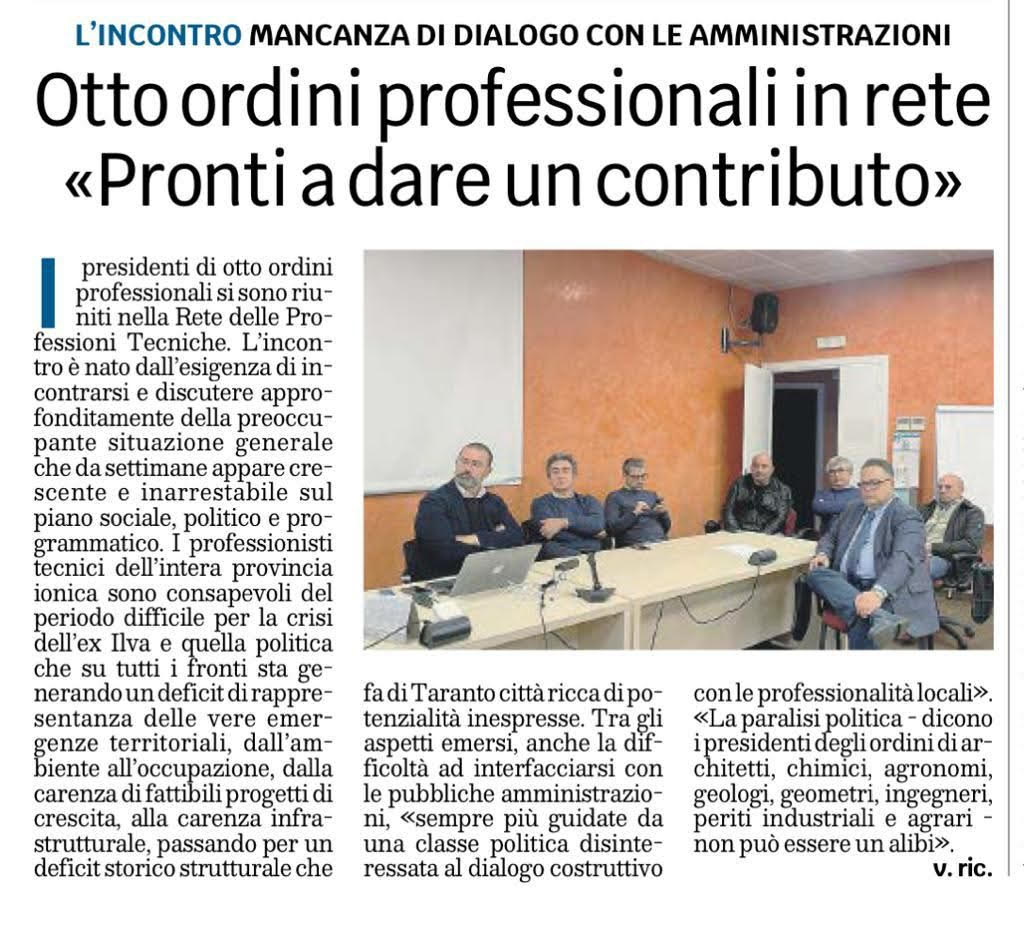 L'INCONTRO MANCANZA DI DIALOGO CON LE AMMINISTRAZIONI

Otto ordini professionali in rete «Pronti a dare un contributo»

I presidenti di otto ordini professionali si sono riuniti nella Rete delle Professioni Tecniche. L'incontro è nato dall'esigenza di incontrarsi e discutere approfonditamente della preoccupante situazione generale che da settimane appare crescente e inarrestabile sul piano sociale, politico e programmatico. I professionisti tecnici dell'intera provincia ionica sono consapevoli del periodo difficile per la crisi dell'ex Ilva e quella politica che su tutti i fronti sta generando un deficit di rappresentanza delle vere emergenze territoriali, dall'ambiente all'occupazione, dalla carenza di fattibili progetti di crescita, alla carenza infrastrutturale, passando per un deficit storico strutturale che fa di Taranto città ricca di potenzialità inespresse. Tra gli aspetti emersi, anche la difficoltà ad interfacciarsi con le pubbliche amministrazioni, «sempre più guidate da una classe politica disinteressata al dialogo costruttivo con le professionalità locali». «La paralisi politica - dicono i presidenti degli ordini di architetti, chimici, agronomi, geologi, geometri, ingegneri, periti industriali e agrari - non può essere un alibi».

v. ric.